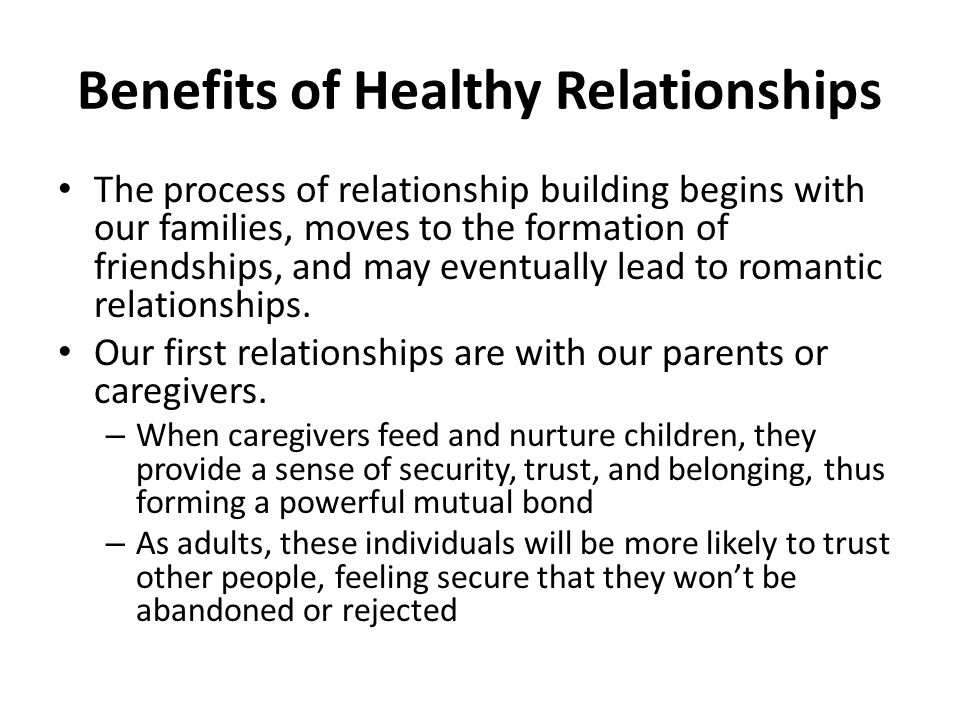 Benefits of Healthy Relationships

• The process of relationship building begins with our families, moves to the formation of friendships, and may eventually lead to romantic relationships.
• Our first relationships are with our parents or caregivers.
– When caregivers feed and nurture children, they provide a sense of security, trust, and belonging, thus forming a powerful mutual bond
– As adults, these individuals will be more likely to trust other people, feeling secure that they won't be abandoned or rejected